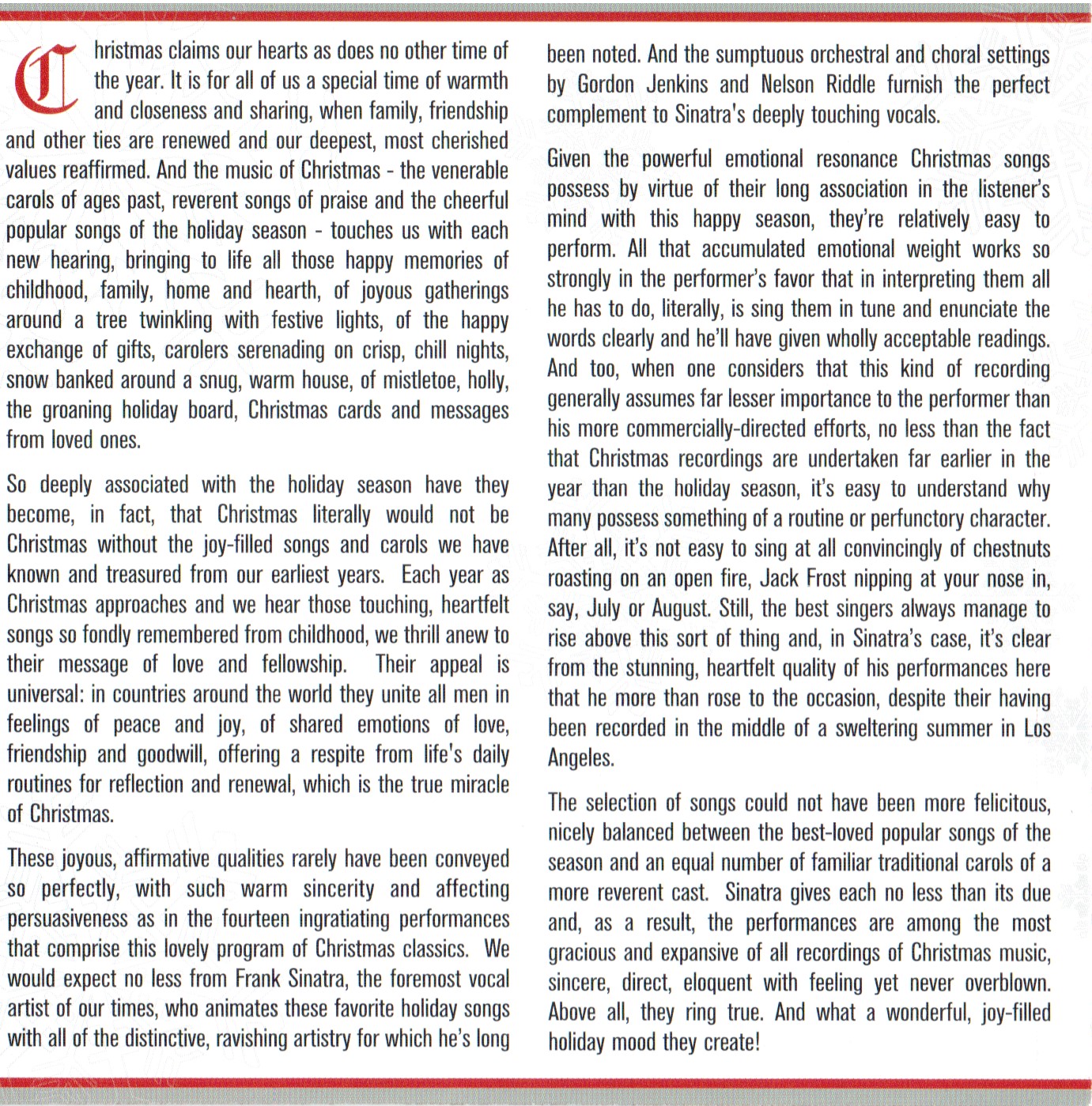 Christmas claims our hearts as does no other time of the year. It is for all of us a special time of warmth and closeness and sharing, when family, friendship and other ties are renewed and our deepest, most cherished values reaffirmed. And the music of Christmas - the venerable carols of ages past, reverent songs of praise and the cheerful popular songs of the holiday season - touches us with each new hearing, bringing to life all those happy memories of childhood, family, home and hearth, of joyous gatherings around a tree twinkling with festive lights, of the happy exchange of gifts, carolers serenading on crisp, chill nights, snow banked around a snug, warm house, of mistletoe, holly, the groaning holiday board, Christmas cards and messages from loved ones.

So deeply associated with the holiday season have they become, in fact, that Christmas literally would not be Christmas without the joy-filled songs and carols we have known and treasured from our earliest years. Each year as Christmas approaches and we hear those touching, heartfelt songs so fondly remembered from childhood, we thrill anew to their message of love and fellowship. Their appeal is universal: in countries around the world they unite all men in feelings of peace and joy, of shared emotions of love, friendship and goodwill, offering a respite from life's daily routines for reflection and renewal, which is the true miracle of Christmas.

These joyous, affirmative qualities rarely have been conveyed so perfectly, with such warm sincerity and affecting persuasiveness as in the fourteen ingratiating performances that comprise this lovely program of Christmas classics. We would expect no less from Frank Sinatra, the foremost vocal artist of our times, who animates these favorite holiday songs with all of the distinctive, ravishing artistry for which he's long been noted. And the sumptuous orchestral and choral settings by Gordon Jenkins and Nelson Riddle furnish the perfect complement to Sinatra's deeply touching vocals.

Given the powerful emotional resonance Christmas songs possess by virtue of their long association in the listener's mind with this happy season, they're relatively easy to perform. All that accumulated emotional weight works so strongly in the performer's favor that in interpreting them all he has to do, literally, is sing them in tune and enunciate the words clearly and he'll have given wholly acceptable readings. And too, when one considers that this kind of recording generally assumes far lesser importance to the performer than his more commercially-directed efforts, no less than the fact that Christmas recordings are undertaken far earlier in the year than the holiday season, it's easy to understand why many possess something of a routine or perfunctory character. After all, it's not easy to sing at all convincingly of chestnuts roasting on an open fire, Jack Frost nipping at your nose in, say, July or August. Still, the best singers always manage to rise above this sort of thing and, in Sinatra's case, it's clear from the stunning, heartfelt quality of his performances here that he more than rose to the occasion, despite their having been recorded in the middle of a sweltering summer in Los Angeles.

The selection of songs could not have been more felicitous, nicely balanced between the best-loved popular songs of the season and an equal number of familiar traditional carols of a more reverent cast. Sinatra gives each no less than its due and, as a result, the performances are among the most gracious and expansive of all recordings of Christmas music, sincere, direct, eloquent with feeling yet never overblown. Above all, they ring true. And what a wonderful, joy-filled holiday mood they create!